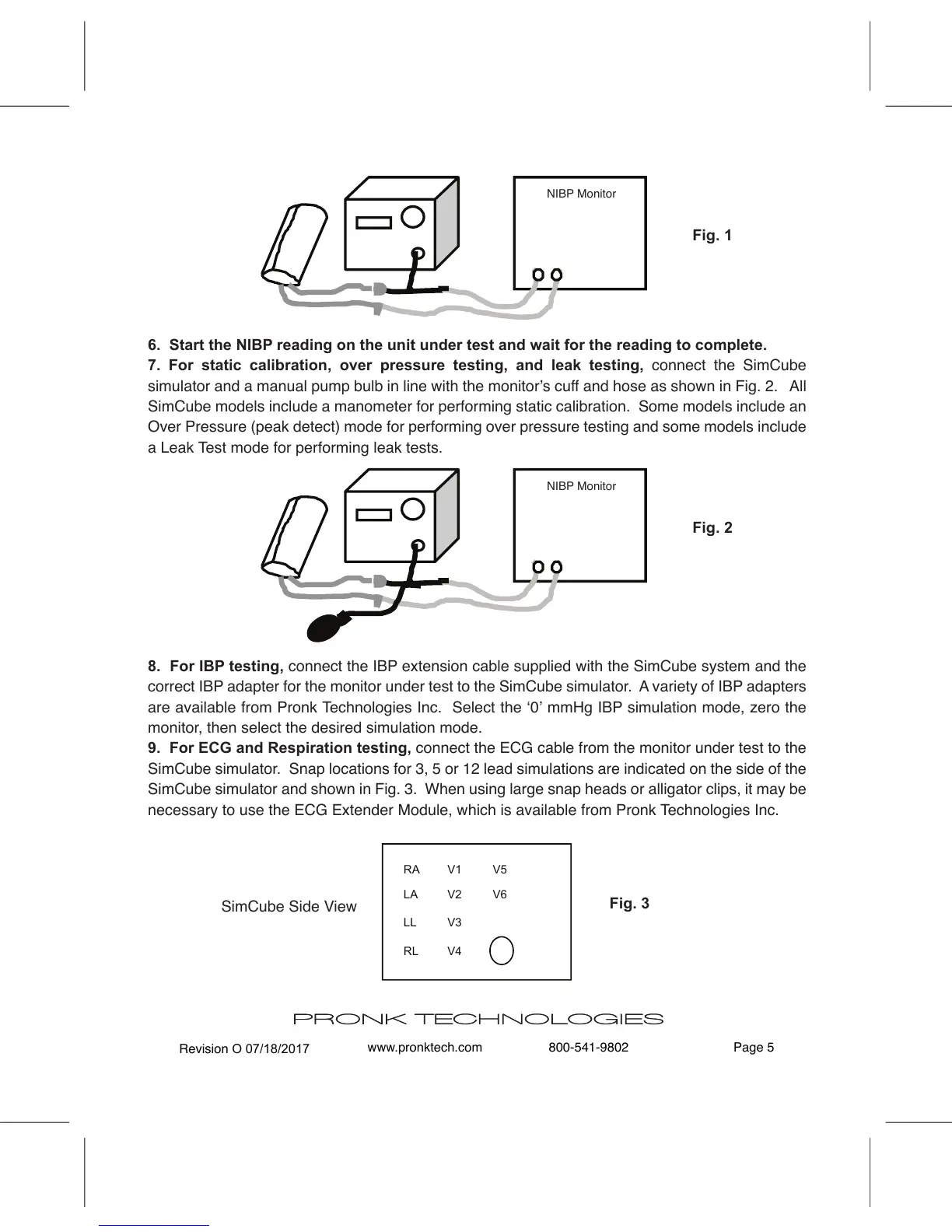 NIBP Monitor

Fig. 1

6. Start the NIBP reading on the unit under test and wait for the reading to complete.
7. For static calibration, over pressure testing, and leak testing, connect the SimCube simulator and a manual pump bulb in line with the monitor's cuff and hose as shown in Fig. 2. All SimCube models include a manometer for performing static calibration. Some models include an Over Pressure (peak detect) mode for performing over pressure testing and some models include a Leak Test mode for performing leak tests.

NIBP Monitor

Fig. 2

8. For IBP testing, connect the IBP extension cable supplied with the SimCube system and the correct IBP adapter for the monitor under test to the SimCube simulator. A variety of IBP adapters are available from Pronk Technologies Inc. Select the '0' mmHg IBP simulation mode, zero the monitor, then select the desired simulation mode.
9. For ECG and Respiration testing, connect the ECG cable from the monitor under test to the SimCube simulator. Snap locations for 3, 5 or 12 lead simulations are indicated on the side of the SimCube simulator and shown in Fig. 3. When using large snap heads or alligator clips, it may be necessary to use the ECG Extender Module, which is available from Pronk Technologies Inc.

SimCube Side View

RA V1 V5
LA V2 V6
LL V3
RL V4

Fig. 3

PRONK TECHNOLOGIES

Revision O 07/18/2017 www.pronktech.com 800-541-9802 Page 5